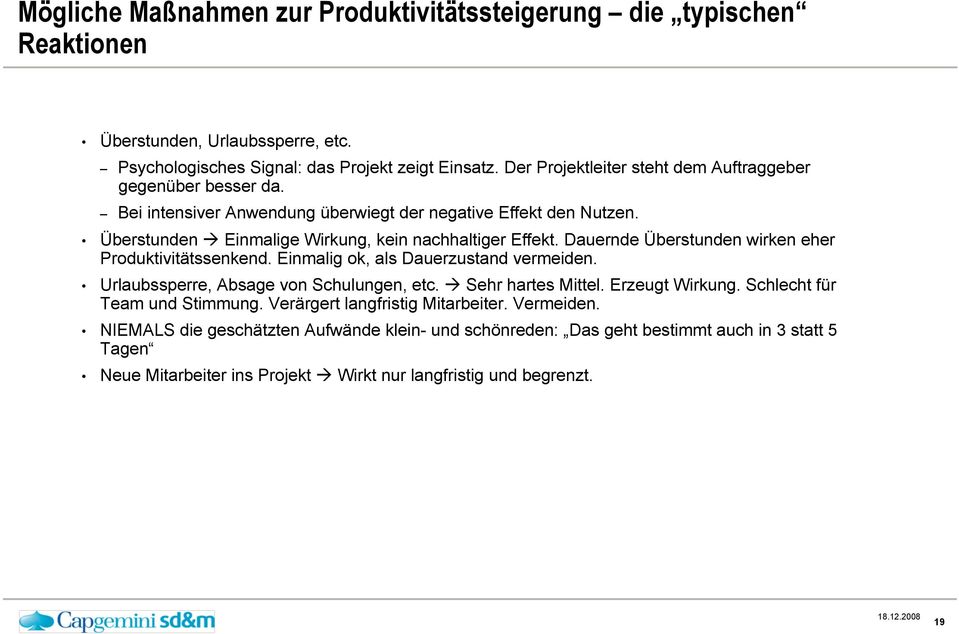 Mögliche Maßnahmen zur Produktivitätssteigerung – die „typischen“ Reaktionen

• Überstunden, Urlaubssperre, etc.
– Psychologisches Signal: das Projekt zeigt Einsatz. Der Projektleiter steht dem Auftraggeber gegenüber besser da.
– Bei intensiver Anwendung überwiegt der negative Effekt den Nutzen.
• Überstunden → Einmalige Wirkung, kein nachhaltiger Effekt. Dauernde Überstunden wirken eher Produktivitätssenkend. Einmalig ok, als Dauerzustand vermeiden.
• Urlaubssperre, Absage von Schulungen, etc. → Sehr hartes Mittel. Erzeugt Wirkung. Schlecht für Team und Stimmung. Verärgert langfristig Mitarbeiter. Vermeiden.
• NIEMALS die geschätzten Aufwände klein- und schönreden: „Das geht bestimmt auch in 3 statt 5 Tagen“
• Neue Mitarbeiter ins Projekt → Wirkt nur langfristig und begrenzt.

Capgemini sd&m
18.12.2008
19